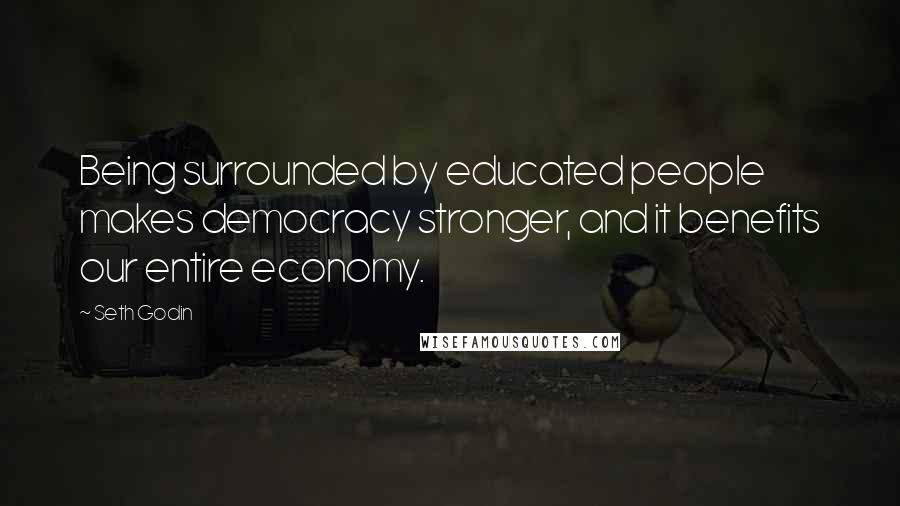 Being surrounded by educated people makes democracy stronger, and it benefits our entire economy.

~ Seth Godin

WISEFAMOUSQUOTES.COM